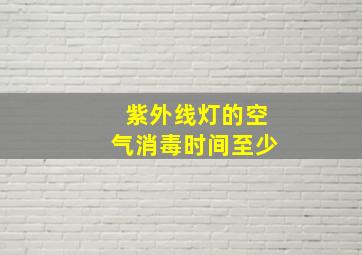 紫外线灯的空气消毒时间至少